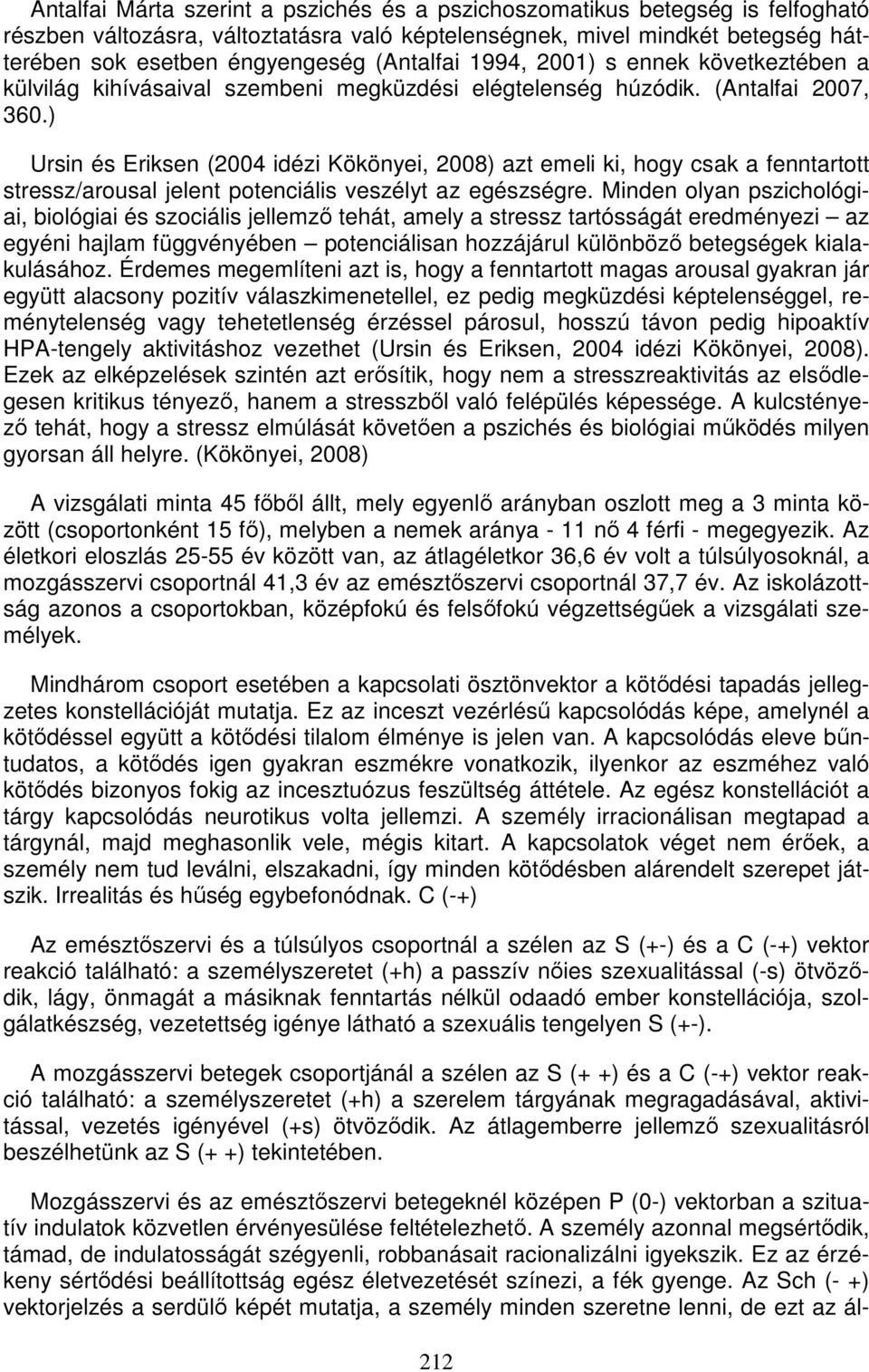 Antalfai Márta szerint a pszichés és a pszichoszomatikus betegség is felfogható részben változásra, változtatásra való képtelenségnek, mivel mindkét betegség hátterében sok esetben éngyengeség (Antalfai 1994, 2001) s ennek következtében a külvilág kihívásaival szembeni megküzdési elégtelenség húzódik. (Antalfai 2007, 360.)

Ursin és Eriksen (2004 idézi Kökönyei, 2008) azt emeli ki, hogy csak a fenntartott stressz/arousal jelent potenciális veszélyt az egészségre. Minden olyan pszichológiai, biológiai és szociális jellemző tehát, amely a stressz tartósságát eredményezi – az egyéni hajlam függvényében – potenciálisan hozzájárul különböző betegségek kialakulásához. Érdemes megemlíteni azt is, hogy a fenntartott magas arousal gyakran jár együtt alacsony pozitív válaszkimenetellel, ez pedig megküzdési képtelenséggel, reménytelenség vagy tehetetlenség érzéssel párosul, hosszú távon pedig hipoaktív HPA-tengely aktivitáshoz vezethet (Ursin és Eriksen, 2004 idézi Kökönyei, 2008). Ezek az elképzelések szintén azt erősítik, hogy nem a stresszreaktivitás az elsődlegesen kritikus tényező, hanem a stresszből való felépülés képessége. A kulcstényező tehát, hogy a stressz elmúlását követően a pszichés és biológiai működés milyen gyorsan áll helyre. (Kökönyei, 2008)

A vizsgálati minta 45 főből állt, mely egyenlő arányban oszlott meg a 3 minta között (csoportonként 15 fő), melyben a nemek aránya - 11 nő 4 férfi - megegyezik. Az életkori eloszlás 25-55 év között van, az átlagéletkor 36,6 év volt a túlsúlyosoknál, a mozgásszervi csoportnál 41,3 év az emésztőszervi csoportnál 37,7 év. Az iskolázottság azonos a csoportokban, középfokú és felsőfokú végzettségűek a vizsgálati személyek.

Mindhárom csoport esetében a kapcsolati ösztönvektor a kötődési tapadás jellegzetes konstellációját mutatja. Ez az inceszt vezérlésű kapcsolódás képe, amelynél a kötődéssel együtt a kötődési tilalom élménye is jelen van. A kapcsolódás eleve bűntudatos, a kötődés igen gyakran eszmékre vonatkozik, ilyenkor az eszméhez való kötődés bizonyos fokig az incesztuózus feszültség áttétele. Az egész konstellációt a tárgy kapcsolódás neurotikus volta jellemzi. A személy irracionálisan megtapad a tárgynál, majd meghasonlik vele, mégis kitart. A kapcsolatok véget nem érőek, a személy nem tud leválni, elszakadni, így minden kötődésben alárendelt szerepet játszik. Irrealitás és hűség egybefonódnak. C (-+)

Az emésztőszervi és a túlsúlyos csoportnál a szélen az S (+-) és a C (-+) vektor reakció található: a személyszeretet (+h) a passzív nőies szexualitással (-s) ötvöződik, lágy, önmagát a másiknak fenntartás nélkül odaadó ember konstellációja, szolgálatkészség, vezetettség igénye látható a szexuális tengelyen S (+-).

A mozgásszervi betegek csoportjánál a szélen az S (+ +) és a C (-+) vektor reakció található: a személyszeretet (+h) a szerelem tárgyának megragadásával, aktivitással, vezetés igényével (+s) ötvöződik. Az átlagemberre jellemző szexualitásról beszélhetünk az S (+ +) tekintetében.

Mozgásszervi és az emésztőszervi betegeknél középen P (0-) vektorban a szituatív indulatok közvetlen érvényesülése feltételezhető. A személy azonnal megsértődik, támad, de indulatosságát szégyenli, robbanásait racionalizálni igyekszik. Ez az érzékeny sértődési beállítottság egész életvezetését színezi, a fék gyenge. Az Sch (- +) vektorjelzés a serdülő képét mutatja, a személy minden szeretne lenni, de ezt az ál-

212